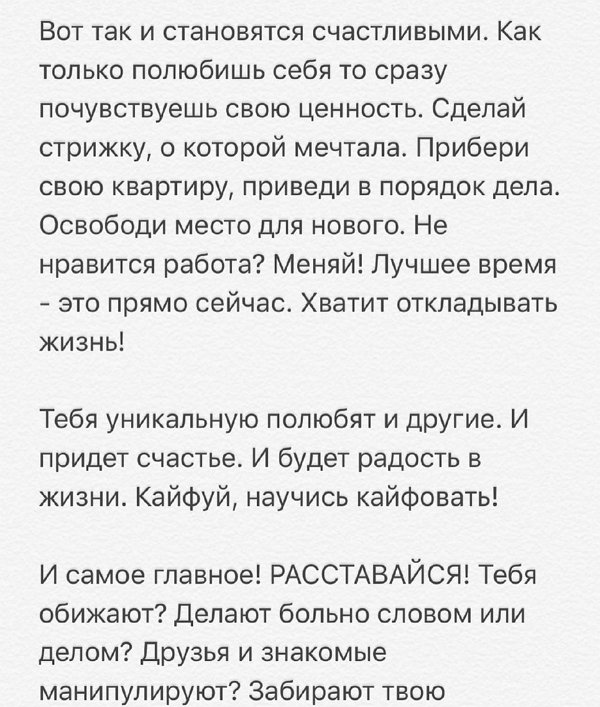 Вот так и становятся счастливыми. Как только полюбишь себя то сразу почувствуешь свою ценность. Сделай стрижку, о которой мечтала. Прибери свою квартиру, приведи в порядок дела. Освободи место для нового. Не нравится работа? Меняй! Лучшее время - это прямо сейчас. Хватит откладывать жизнь!

Тебя уникальную полюбят и другие. И придет счастье. И будет радость в жизни. Кайфуй, научись кайфовать!

И самое главное! РАССТАВАЙСЯ! Тебя обижают? Делают больно словом или делом? Друзья и знакомые манипулируют? Забирают твою